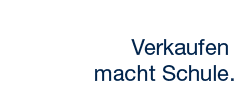 Verkaufen
macht Schule.